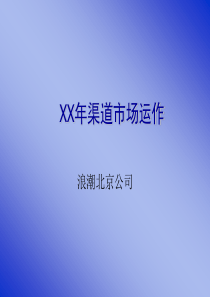 XX年渠道市场运作

浪潮北京公司